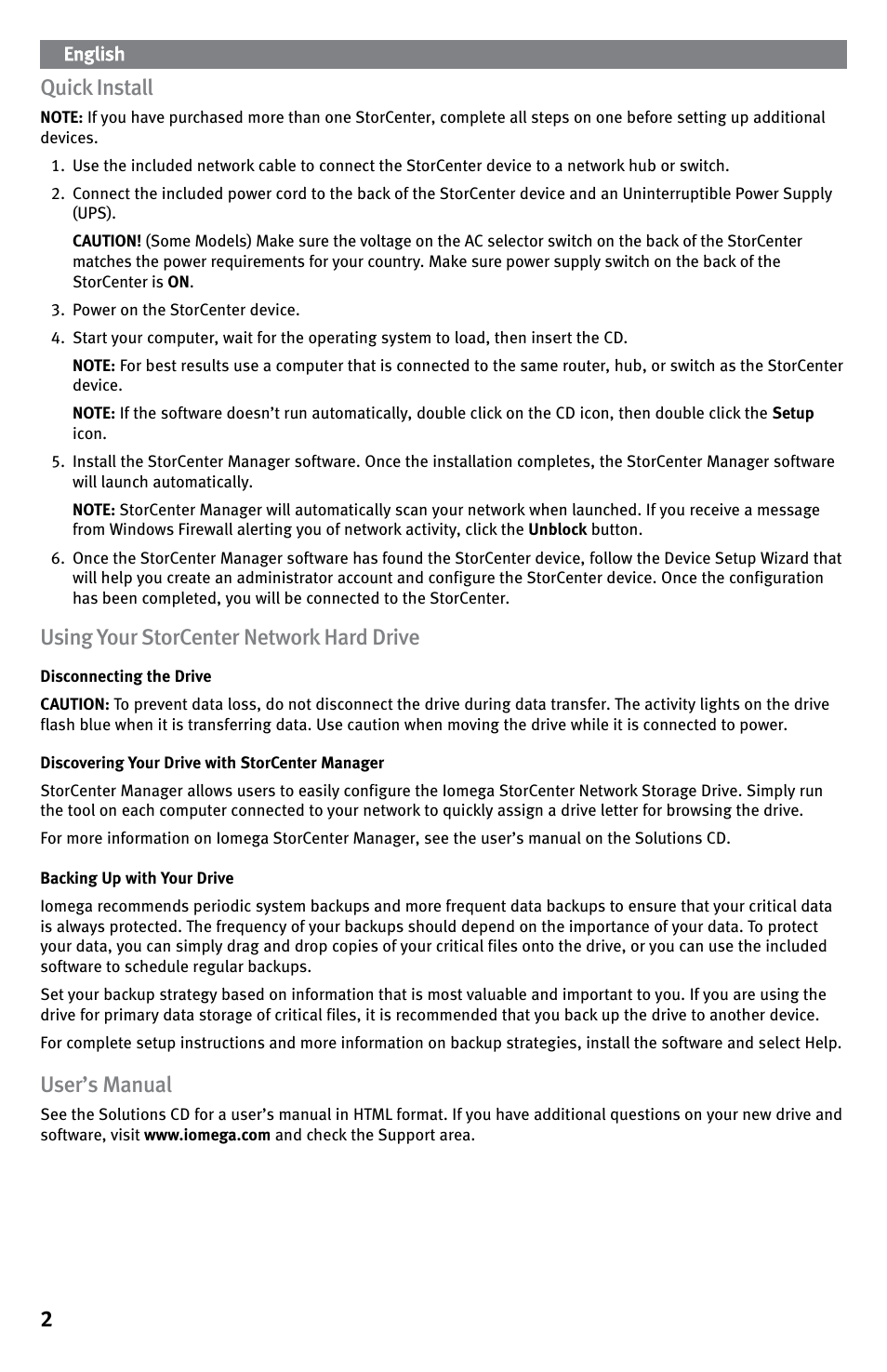 English

Quick Install

NOTE: If you have purchased more than one StorCenter, complete all steps on one before setting up additional devices.

1. Use the included network cable to connect the StorCenter device to a network hub or switch.

2. Connect the included power cord to the back of the StorCenter device and an Uninterruptible Power Supply (UPS).

CAUTION! (Some Models) Make sure the voltage on the AC selector switch on the back of the StorCenter matches the power requirements for your country. Make sure power supply switch on the back of the StorCenter is ON.

3. Power on the StorCenter device.

4. Start your computer, wait for the operating system to load, then insert the CD.

NOTE: For best results use a computer that is connected to the same router, hub, or switch as the StorCenter device.

NOTE: If the software doesn't run automatically, double click on the CD icon, then double click the Setup icon.

5. Install the StorCenter Manager software. Once the installation completes, the StorCenter Manager software will launch automatically.

NOTE: StorCenter Manager will automatically scan your network when launched. If you receive a message from Windows Firewall alerting you of network activity, click the Unblock button.

6. Once the StorCenter Manager software has found the StorCenter device, follow the Device Setup Wizard that will help you create an administrator account and configure the StorCenter device. Once the configuration has been completed, you will be connected to the StorCenter.

Using Your StorCenter Network Hard Drive

Disconnecting the Drive

CAUTION: To prevent data loss, do not disconnect the drive during data transfer. The activity lights on the drive flash blue when it is transferring data. Use caution when moving the drive while it is connected to power.

Discovering Your Drive with StorCenter Manager

StorCenter Manager allows users to easily configure the Iomega StorCenter Network Storage Drive. Simply run the tool on each computer connected to your network to quickly assign a drive letter for browsing the drive.

For more information on Iomega StorCenter Manager, see the user's manual on the Solutions CD.

Backing Up with Your Drive

Iomega recommends periodic system backups and more frequent data backups to ensure that your critical data is always protected. The frequency of your backups should depend on the importance of your data. To protect your data, you can simply drag and drop copies of your critical files onto the drive, or you can use the included software to schedule regular backups.

Set your backup strategy based on information that is most valuable and important to you. If you are using the drive for primary data storage of critical files, it is recommended that you back up the drive to another device.

For complete setup instructions and more information on backup strategies, install the software and select Help.

User's Manual

See the Solutions CD for a user's manual in HTML format. If you have additional questions on your new drive and software, visit www.iomega.com and check the Support area.

2